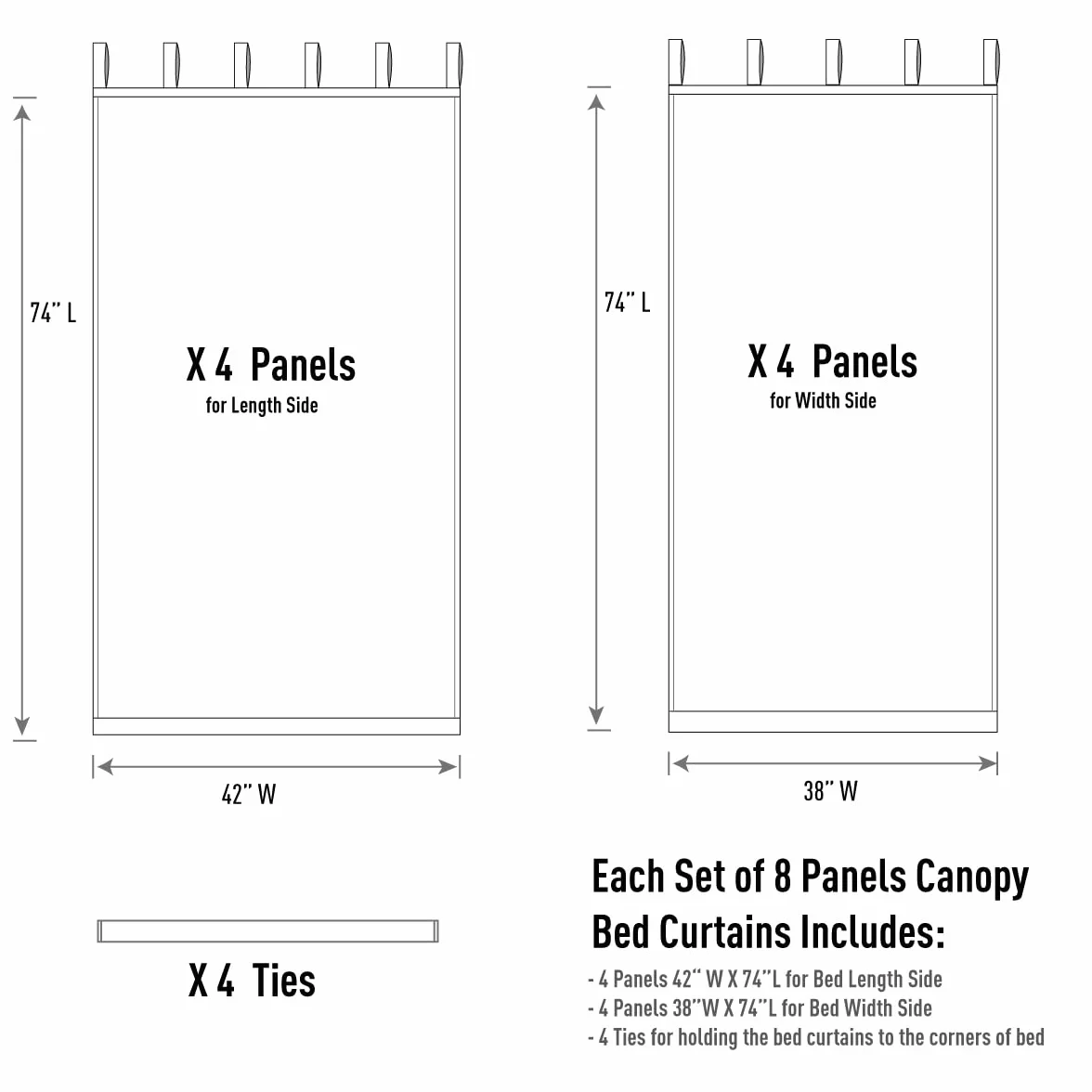 74" L

X 4 Panels
for Length Side

42" W

74" L

X 4 Panels
for Width Side

38" W

X 4 Ties

Each Set of 8 Panels Canopy Bed Curtains Includes:

- 4 Panels 42" W X 74"L for Bed Length Side
- 4 Panels 38"W X 74"L for Bed Width Side
- 4 Ties for holding the bed curtains to the corners of bed